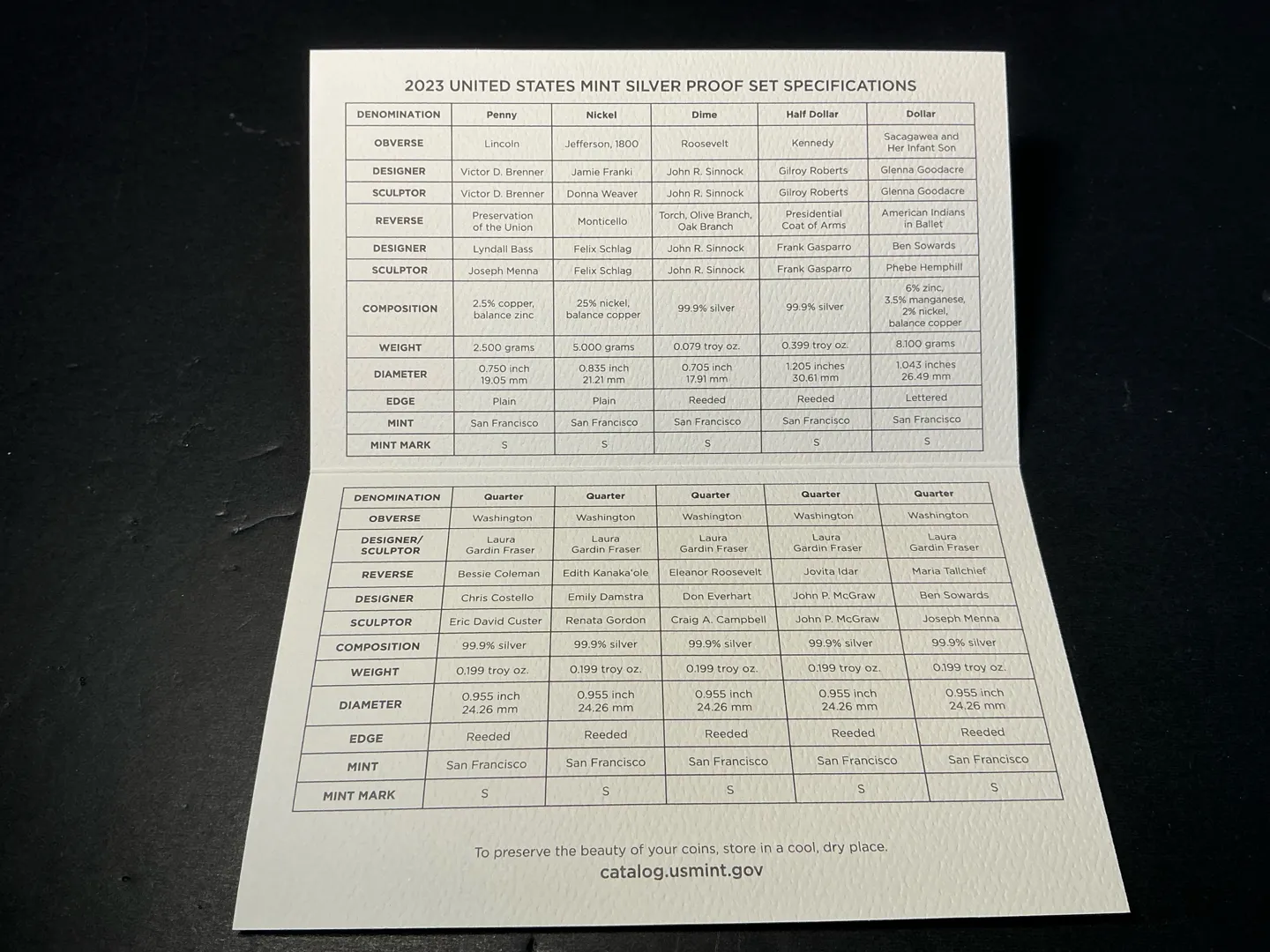 2023 UNITED STATES MINT SILVER PROOF SET SPECIFICATIONS

| DENOMINATION | Penny | Nickel | Dime | Half Dollar | Dollar |
|---|---|---|---|---|---|
| OBVERSE | Lincoln | Jefferson, 1800 | Roosevelt | Kennedy | Sacagawea and Her Infant Son |
| DESIGNER | Victor D. Brenner | Jamie Franki | John R. Sinnock | Gilroy Roberts | Glenna Goodacre |
| SCULPTOR | Victor D. Brenner | Donna Weaver | John R. Sinnock | Gilroy Roberts | Glenna Goodacre |
| REVERSE | Preservation of the Union | Monticello | Torch, Olive Branch, Oak Branch | Presidential Coat of Arms | American Indians in Ballet |
| DESIGNER | Lyndall Bass | Felix Schlag | John R. Sinnock | Frank Gasparro | Ben Sowards |
| SCULPTOR | Joseph Menna | Felix Schlag | John R. Sinnock | Frank Gasparro | Phebe Hemphill |
| COMPOSITION | 2.5% copper, balance zinc | 25% nickel, balance copper | 99.9% silver | 99.9% silver | 6% zinc, 3.5% manganese, 2% nickel, balance copper |
| WEIGHT | 2.500 grams | 5.000 grams | 0.079 troy oz. | 0.399 troy oz. | 8.100 grams |
| DIAMETER | 0.750 inch 19.05 mm | 0.835 inch 21.21 mm | 0.705 inch 17.91 mm | 1.205 inches 30.61 mm | 1.043 inches 26.49 mm |
| EDGE | Plain | Plain | Reeded | Reeded | Lettered |
| MINT | San Francisco | San Francisco | San Francisco | San Francisco | San Francisco |
| MINT MARK | S | S | S | S | S |

| DENOMINATION | Quarter | Quarter | Quarter | Quarter | Quarter |
|---|---|---|---|---|---|
| OBVERSE | Washington | Washington | Washington | Washington | Washington |
| DESIGNER/ SCULPTOR | Laura Gardin Fraser | Laura Gardin Fraser | Laura Gardin Fraser | Laura Gardin Fraser | Laura Gardin Fraser |
| REVERSE | Bessie Coleman | Edith Kanaka'ole | Eleanor Roosevelt | Jovita Idar | Maria Tallchief |
| DESIGNER | Chris Costello | Emily Damstra | Don Everhart | John P. McGraw | Ben Sowards |
| SCULPTOR | Eric David Custer | Renata Gordon | Craig A. Campbell | John P. McGraw | Joseph Menna |
| COMPOSITION | 99.9% silver | 99.9% silver | 99.9% silver | 99.9% silver | 99.9% silver |
| WEIGHT | 0.199 troy oz. | 0.199 troy oz. | 0.199 troy oz. | 0.199 troy oz. | 0.199 troy oz. |
| DIAMETER | 0.955 inch 24.26 mm | 0.955 inch 24.26 mm | 0.955 inch 24.26 mm | 0.955 inch 24.26 mm | 0.955 inch 24.26 mm |
| EDGE | Reeded | Reeded | Reeded | Reeded | Reeded |
| MINT | San Francisco | San Francisco | San Francisco | San Francisco | San Francisco |
| MINT MARK | S | S | S | S | S |

To preserve the beauty of your coins, store in a cool, dry place.
catalog.usmint.gov